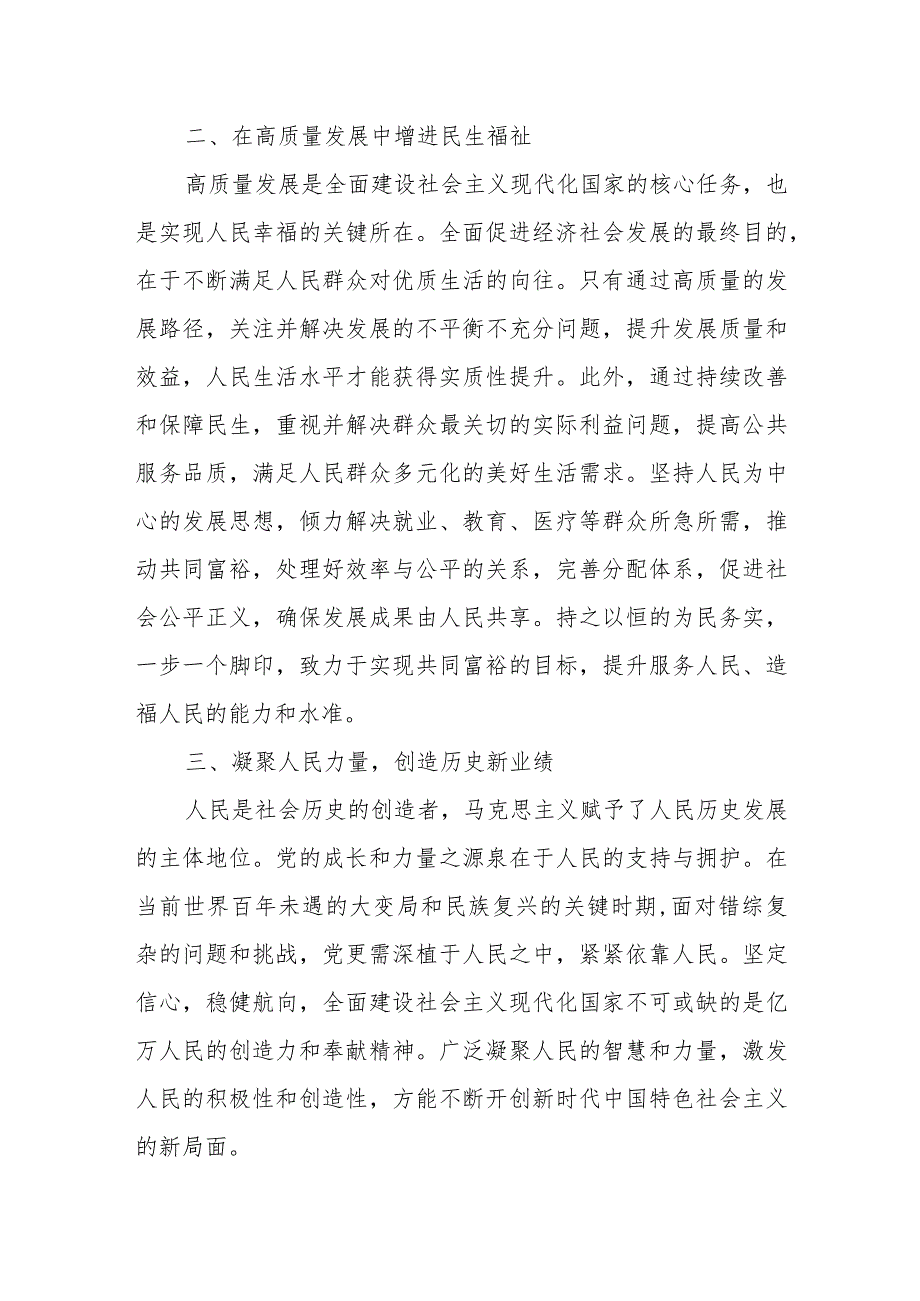 二、在高质量发展中增进民生福祉

高质量发展是全面建设社会主义现代化国家的核心任务，也是实现人民幸福的关键所在。全面促进经济社会发展的最终目的，在于不断满足人民群众对优质生活的向往。只有通过高质量的发展路径，关注并解决发展的不平衡不充分问题，提升发展质量和效益，人民生活水平才能获得实质性提升。此外，通过持续改善和保障民生，重视并解决群众最关切的实际利益问题，提高公共服务品质，满足人民群众多元化的美好生活需求。坚持人民为中心的发展思想，倾力解决就业、教育、医疗等群众所急所需，推动共同富裕，处理好效率与公平的关系，完善分配体系，促进社会公平正义，确保发展成果由人民共享。持之以恒的为民务实，一步一个脚印，致力于实现共同富裕的目标，提升服务人民、造福人民的能力和水准。

三、凝聚人民力量，创造历史新业绩

人民是社会历史的创造者，马克思主义赋予了人民历史发展的主体地位。党的成长和力量之源泉在于人民的支持与拥护。在当前世界百年未遇的大变局和民族复兴的关键时期,面对错综复杂的问题和挑战，党更需深植于人民之中，紧紧依靠人民。坚定信心，稳健航向，全面建设社会主义现代化国家不可或缺的是亿万人民的创造力和奉献精神。广泛凝聚人民的智慧和力量，激发人民的积极性和创造性，方能不断开创新时代中国特色社会主义的新局面。